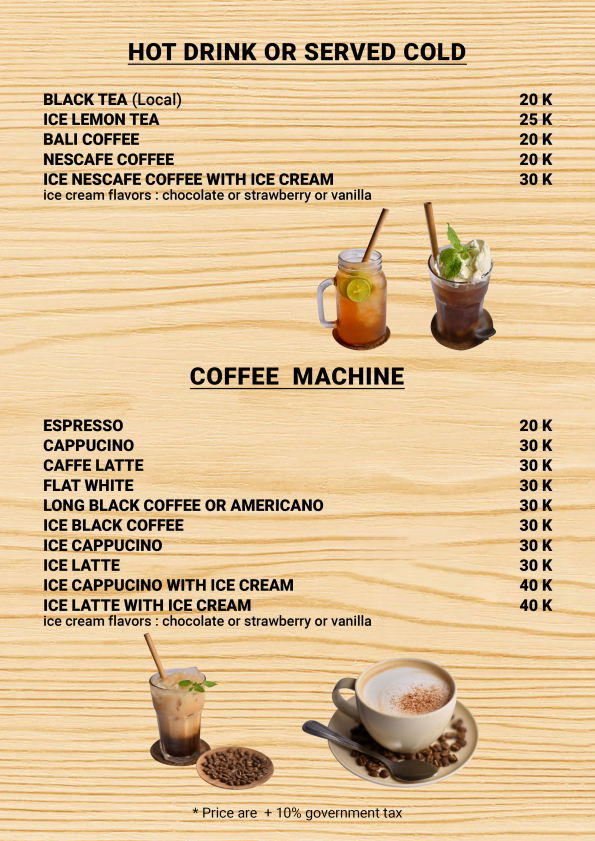 HOT DRINK OR SERVED COLD

BLACK TEA (Local) 20 K
ICE LEMON TEA 25 K
BALI COFFEE 20 K
NESCAFE COFFEE 20 K
ICE NESCAFE COFFEE WITH ICE CREAM 30 K
ice cream flavors : chocolate or strawberry or vanilla

COFFEE MACHINE

ESPRESSO 20 K
CAPPUCINO 30 K
CAFFE LATTE 30 K
FLAT WHITE 30 K
LONG BLACK COFFEE OR AMERICANO 30 K
ICE BLACK COFFEE 30 K
ICE CAPPUCINO 30 K
ICE LATTE 30 K
ICE CAPPUCINO WITH ICE CREAM 40 K
ICE LATTE WITH ICE CREAM 40 K
ice cream flavors : chocolate or strawberry or vanilla

* Price are + 10% government tax